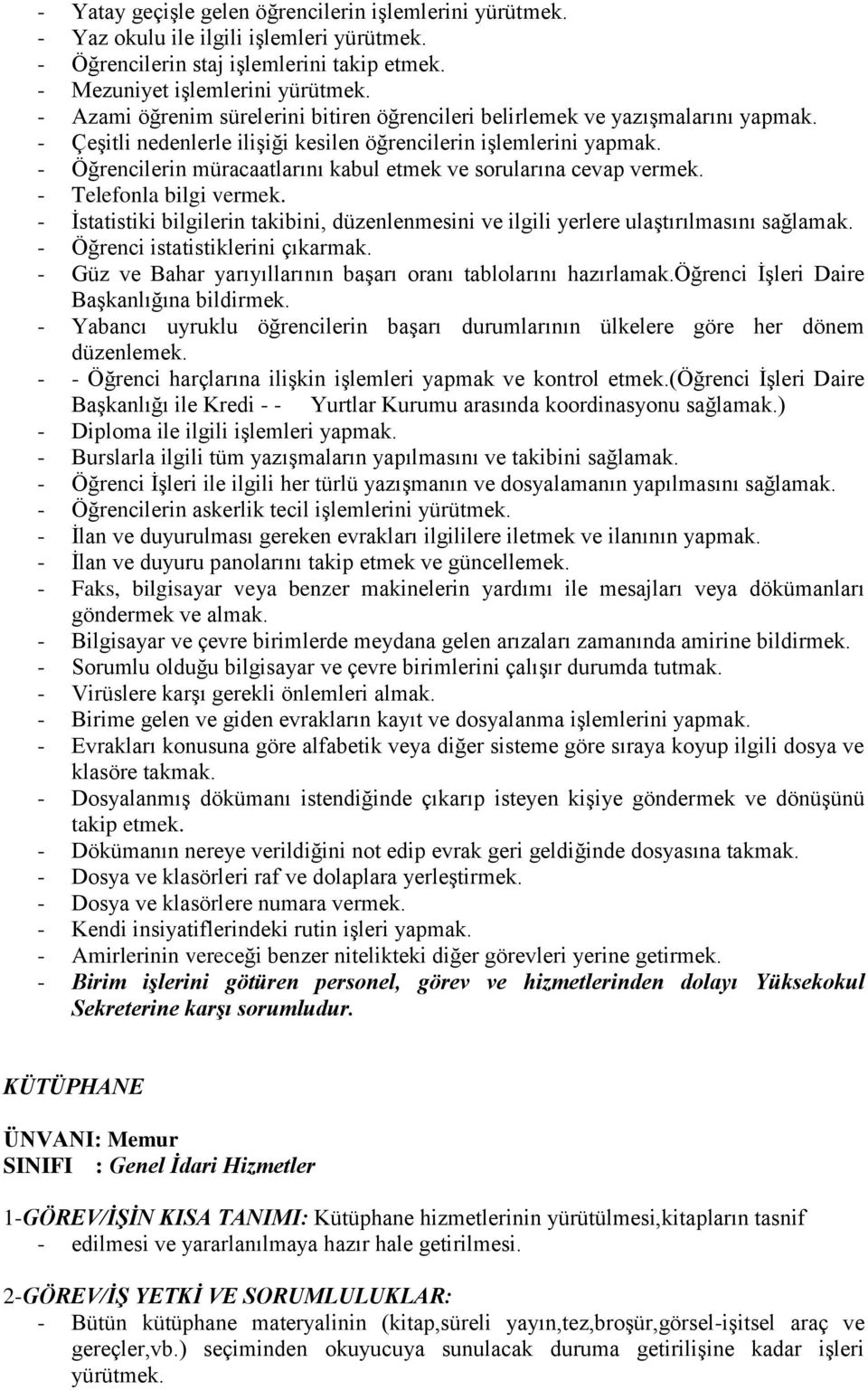 - Yatay geçişle gelen öğrencilerin işlemlerini yürütmek.
- Yaz okulu ile ilgili işlemleri yürütmek.
- Öğrencilerin staj işlemlerini takip etmek.
- Mezuniyet işlemlerini yürütmek.
- Azami öğrenim sürelerini bitiren öğrencileri belirlemek ve yazışmalarını yapmak.
- Çeşitli nedenlerle ilişiği kesilen öğrencilerin işlemlerini yapmak.
- Öğrencilerin müracaatlarını kabul etmek ve sorularına cevap vermek.
- Telefonla bilgi vermek.
- İstatistiki bilgilerin takibini, düzenlenmesini ve ilgili yerlere ulaştırılmasını sağlamak.
- Öğrenci istatistiklerini çıkarmak.
- Güz ve Bahar yarıyıllarının başarı oranı tablolarını hazırlamak.öğrenci İşleri Daire Başkanlığına bildirmek.
- Yabancı uyruklu öğrencilerin başarı durumlarının ülkelere göre her dönem düzenlemek.
- - Öğrenci harçlarına ilişkin işlemleri yapmak ve kontrol etmek.(Öğrenci İşleri Daire Başkanlığı ile Kredi - - Yurtlar Kurumu arasında koordinasyonu sağlamak.)
- Diploma ile ilgili işlemleri yapmak.
- Burslarla ilgili tüm yazışmaların yapılmasını ve takibini sağlamak.
- Öğrenci İşleri ile ilgili her türlü yazışmanın ve dosyalamanın yapılmasını sağlamak.
- Öğrencilerin askerlik tecil işlemlerini yürütmek.
- İlan ve duyurulması gereken evrakları ilgililere iletmek ve ilanının yapmak.
- İlan ve duyuru panolarını takip etmek ve güncellemek.
- Faks, bilgisayar veya benzer makinelerin yardımı ile mesajları veya dökümanları göndermek ve almak.
- Bilgisayar ve çevre birimlerde meydana gelen arızaları zamanında amirine bildirmek.
- Sorumlu olduğu bilgisayar ve çevre birimlerini çalışır durumda tutmak.
- Virüslere karşı gerekli önlemleri almak.
- Birime gelen ve giden evrakların kayıt ve dosyalanma işlemlerini yapmak.
- Evrakları konusuna göre alfabetik veya diğer sisteme göre sıraya koyup ilgili dosya ve klasöre takmak.
- Dosyalanmış dökümanı istendiğinde çıkarıp isteyen kişiye göndermek ve dönüşünü takip etmek.
- Dökümanın nereye verildiğini not edip evrak geri geldiğinde dosyasına takmak.
- Dosya ve klasörleri raf ve dolaplara yerleştirmek.
- Dosya ve klasörlere numara vermek.
- Kendi insiyatiflerindeki rutin işleri yapmak.
- Amirlerinin vereceği benzer nitelikteki diğer görevleri yerine getirmek.
- Birim işlerini götüren personel, görev ve hizmetlerinden dolayı Yüksekokul Sekreterine karşı sorumludur.

KÜTÜPHANE

ÜNVANI: Memur
SINIFI : Genel İdari Hizmetler

1-GÖREV/İŞİN KISA TANIMI: Kütüphane hizmetlerinin yürütülmesi,kitapların tasnif
- edilmesi ve yararlanılmaya hazır hale getirilmesi.

2-GÖREV/İŞ YETKİ VE SORUMLULUKLAR:
- Bütün kütüphane materyalinin (kitap,süreli yayın,tez,broşür,görsel-işitsel araç ve gereçler,vb.) seçiminden okuyucuya sunulacak duruma getirilişine kadar işleri yürütmek.